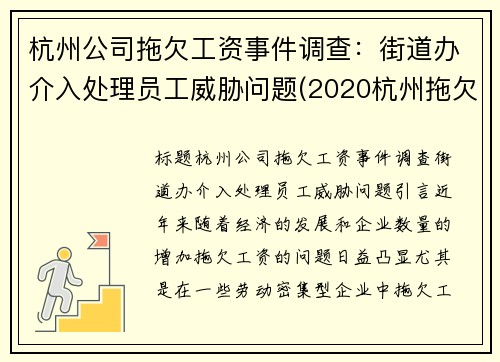 杭州公司拖欠工资事件调查：街道办介入处理员工威胁问题(2020杭州拖欠

标题杭州公司拖欠工资事件调查街道办介入处理员工威胁问题引言近年来随着经济的发展和企业数量的增加拖欠工资的问题日益凸显尤其是在一些劳动密集型企业中拖欠工